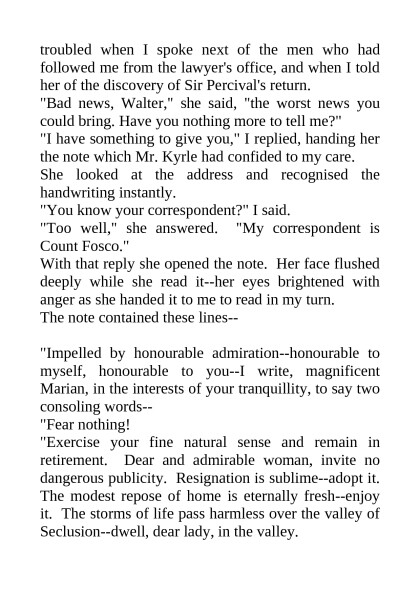 troubled when I spoke next of the men who had followed me from the lawyer's office, and when I told her of the discovery of Sir Percival's return.
"Bad news, Walter," she said, "the worst news you could bring. Have you nothing more to tell me?"
"I have something to give you," I replied, handing her the note which Mr. Kyrle had confided to my care.
She looked at the address and recognised the handwriting instantly.
"You know your correspondent?" I said.
"Too well," she answered. "My correspondent is Count Fosco."
With that reply she opened the note. Her face flushed deeply while she read it--her eyes brightened with anger as she handed it to me to read in my turn.
The note contained these lines--

"Impelled by honourable admiration--honourable to myself, honourable to you--I write, magnificent Marian, in the interests of your tranquillity, to say two consoling words--
"Fear nothing!
"Exercise your fine natural sense and remain in retirement. Dear and admirable woman, invite no dangerous publicity. Resignation is sublime--adopt it. The modest repose of home is eternally fresh--enjoy it. The storms of life pass harmless over the valley of Seclusion--dwell, dear lady, in the valley.